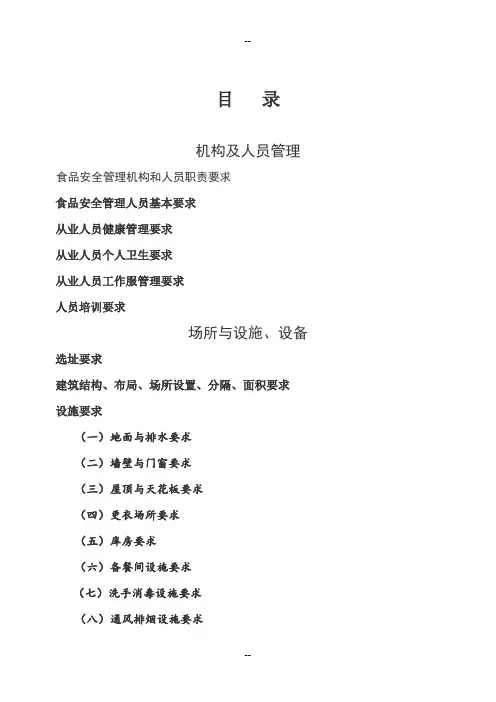 --

目　录

机构及人员管理

食品安全管理机构和人员职责要求

食品安全管理人员基本要求

从业人员健康管理要求

从业人员个人卫生要求

从业人员工作服管理要求

人员培训要求

场所与设施、设备

选址要求

建筑结构、布局、场所设置、分隔、面积要求

设施要求

（一）地面与排水要求

（二）墙壁与门窗要求

（三）屋顶与天花板要求

（四）更衣场所要求

（五）库房要求

（六）备餐间设施要求

（七）洗手消毒设施要求

（八）通风排烟设施要求

--